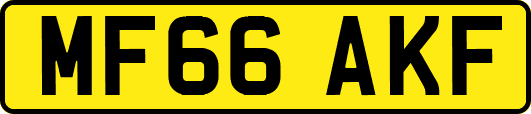 MF66 AKF